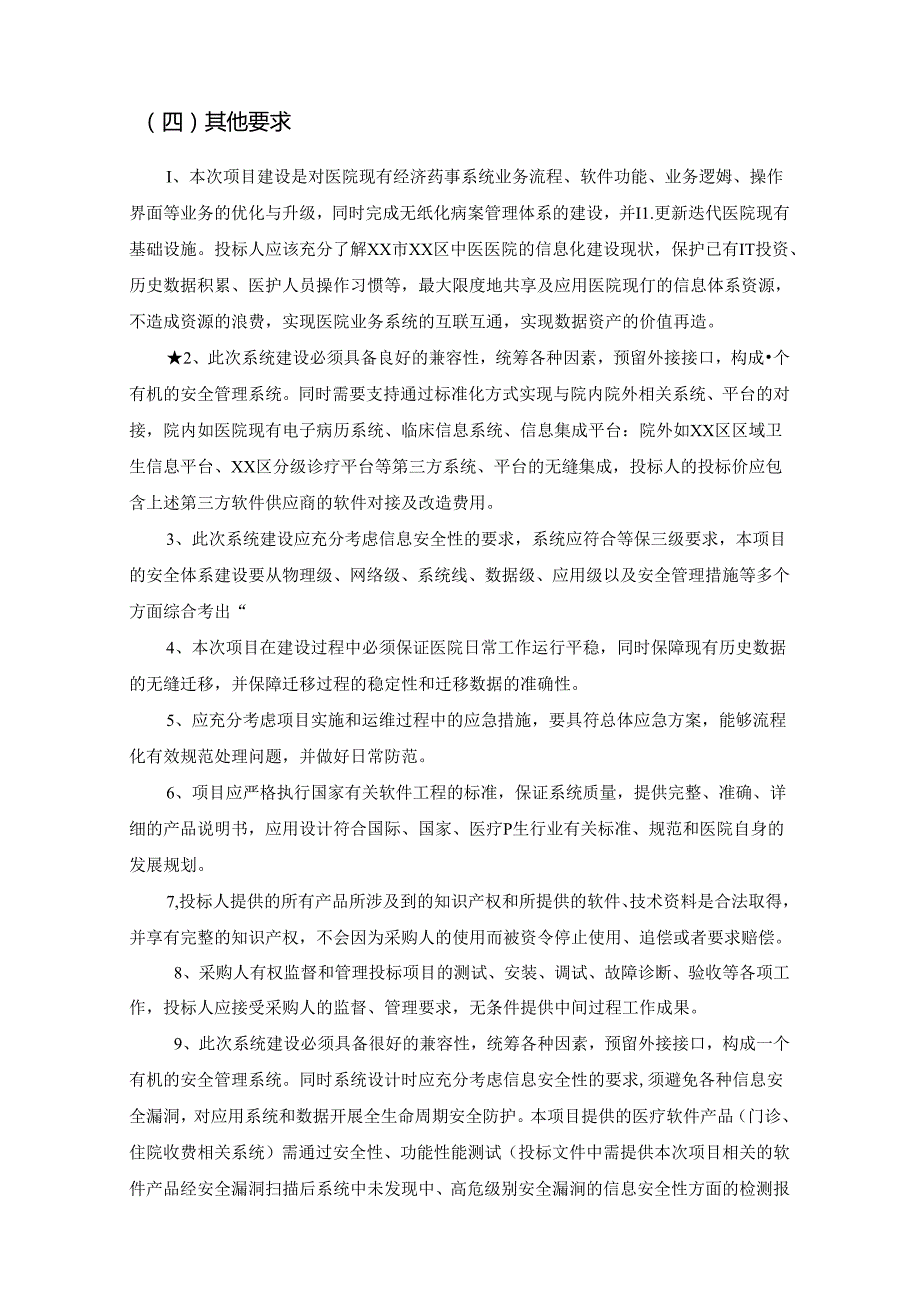 （四）其他要求

I、本次项目建设是对医院现有经济药事系统业务流程、软件功能、业务逻姆、操作界面等业务的优化与升级，同时完成无纸化病案管理体系的建设，并I1.更新迭代医院现有基础设施。投标人应该充分了解XX市XX区中医医院的信息化建设现状，保护已有IT投资、历史数据积累、医护人员操作习惯等，最大限度地共享及应用医院现仃的信息体系资源，不造成资源的浪费，实现医院业务系统的互联互通，实现数据资产的价值再造。

★2、此次系统建设必须具备良好的兼容性，统筹各种因素，预留外接接口，构成•个有机的安全管理系统。同时需要支持通过标准化方式实现与院内院外相关系统、平台的对接，院内如医院现有电子病历系统、临床信息系统、信息集成平台：院外如XX区区域卫生信息平台、XX区分级诊疗平台等第三方系统、平台的无缝集成，投标人的投标价应包含上述第三方软件供应商的软件对接及改造费用。

3、此次系统建设应充分考虑信息安全性的要求，系统应符合等保三级要求，本项目的安全体系建设要从物理级、网络级、系统线、数据级、应用级以及安全管理措施等多个方面综合考出“

4、本次项目在建设过程中必须保证医院日常工作运行平稳，同时保障现有历史数据的无缝迁移，并保障迁移过程的稳定性和迁移数据的准确性。

5、应充分考虑项目实施和运维过程中的应急措施，要具符总体应急方案，能够流程化有效规范处理问题，并做好日常防范。

6、项目应严格执行国家有关软件工程的标准，保证系统质量，提供完整、准确、详细的产品说明书，应用设计符合国际、国家、医疗P生行业有关标准、规范和医院自身的发展规划。

7,投标人提供的所有产品所涉及到的知识产权和所提供的软件、技术资料是合法取得，并享有完整的知识产权，不会因为采购人的使用而被资令停止使用、追偿或者要求赔偿。

8、采购人有权监督和管理投标项目的测试、安装、调试、故障诊断、验收等各项工作，投标人应接受采购人的监督、管理要求，无条件提供中间过程工作成果。

9、此次系统建设必须具备很好的兼容性，统筹各种因素，预留外接接口，构成一个有机的安全管理系统。同时系统设计时应充分考虑信息安全性的要求，须避免各种信息安全漏洞，对应用系统和数据开展全生命周期安全防护。本项目提供的医疗软件产品（门诊、住院收费相关系统）需通过安全性、功能性能测试（投标文件中需提供本次项目相关的软件产品经安全漏洞扫描后系统中未发现中、高危级别安全漏洞的信息安全性方面的检测报